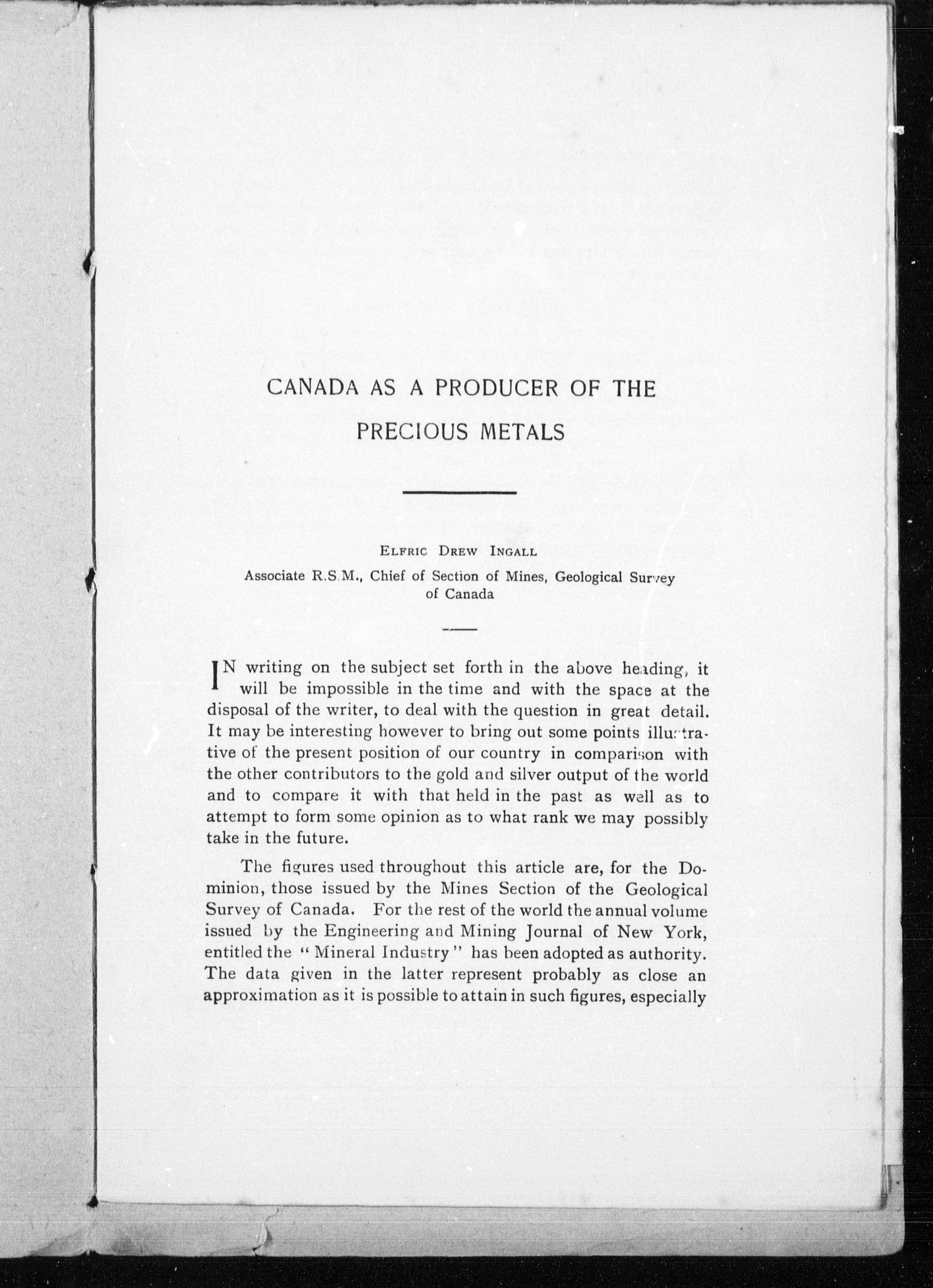 CANADA AS A PRODUCER OF THE PRECIOUS METALS

ELFRIC DREW INGALL
Associate R.S.M., Chief of Section of Mines, Geological Survey of Canada

IN writing on the subject set forth in the above heading, it will be impossible in the time and with the space at the disposal of the writer, to deal with the question in great detail. It may be interesting however to bring out some points illustrative of the present position of our country in comparison with the other contributors to the gold and silver output of the world and to compare it with that held in the past as well as to attempt to form some opinion as to what rank we may possibly take in the future.

The figures used throughout this article are, for the Dominion, those issued by the Mines Section of the Geological Survey of Canada. For the rest of the world the annual volume issued by the Engineering and Mining Journal of New York, entitled the "Mineral Industry" has been adopted as authority. The data given in the latter represent probably as close an approximation as it is possible to attain in such figures, especially